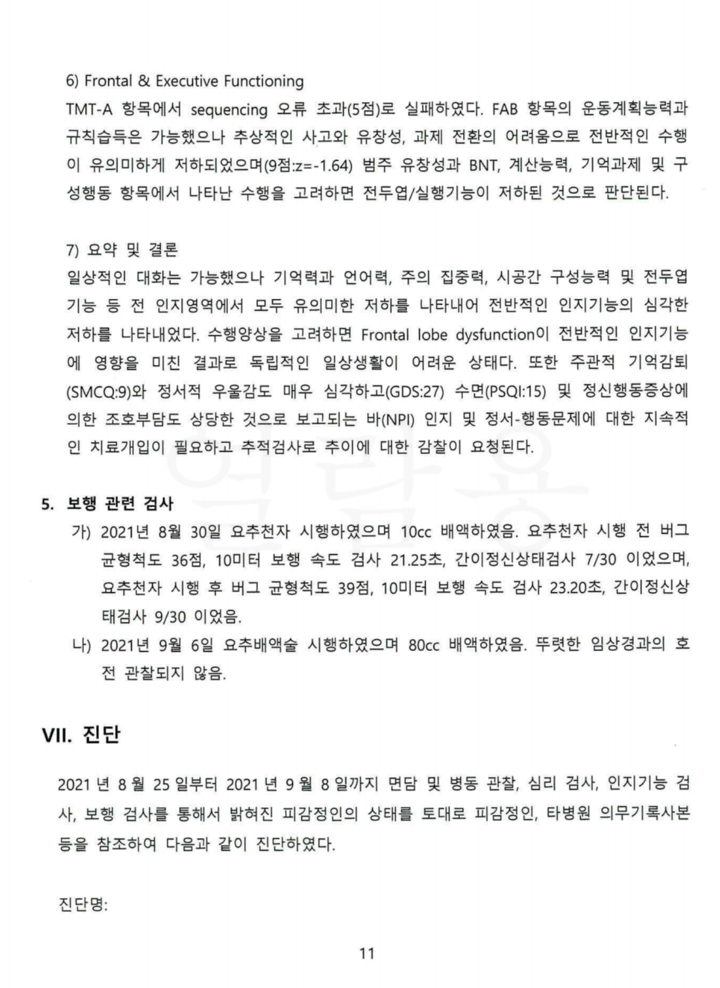 6) Frontal & Executive Functioning

TMT-A 항목에서 sequencing 오류 초과(5점)로 실패하였다. FAB 항목의 운동계획능력과 규칙습득은 가능했으나 추상적인 사고와 유창성, 과제 전환의 어려움으로 전반적인 수행이 유의미하게 저하되었으며(9점:z=-1.64) 범주 유창성과 BNT, 계산능력, 기억과제 및 구성행동 항목에서 나타난 수행을 고려하면 전두엽/실행기능이 저하된 것으로 판단된다.

7) 요약 및 결론

일상적인 대화는 가능했으나 기억력과 언어력, 주의 집중력, 시공간 구성능력 및 전두엽 기능 등 전 인지영역에서 모두 유의미한 저하를 나타내어 전반적인 인지기능의 심각한 저하를 나타내었다. 수행양상을 고려하면 Frontal lobe dysfunction이 전반적인 인지기능에 영향을 미친 결과로 독립적인 일상생활이 어려운 상태다. 또한 주관적 기억감퇴(SMCQ:9)와 정서적 우울감도 매우 심각하고(GDS:27) 수면(PSQI:15) 및 정신행동증상에 의한 조호부담도 상당한 것으로 보고되는 바(NPI) 인지 및 정서-행동문제에 대한 지속적인 치료개입이 필요하고 추적검사로 추이에 대한 감찰이 요청된다.

5. 보행 관련 검사

가) 2021년 8월 30일 요추천자 시행하였으며 10cc 배액하였음. 요추천자 시행 전 버그 균형척도 36점, 10미터 보행 속도 검사 21.25초, 간이정신상태검사 7/30 이었으며, 요추천자 시행 후 버그 균형척도 39점, 10미터 보행 속도 검사 23.20초, 간이정신상태검사 9/30 이었음.

나) 2021년 9월 6일 요추배액술 시행하였으며 80cc 배액하였음. 뚜렷한 임상경과의 호전 관찰되지 않음.

VII. 진단

2021 년 8 월 25 일부터 2021 년 9 월 8 일까지 면담 및 병동 관찰, 심리 검사, 인지기능 검사, 보행 검사를 통해서 밝혀진 피감정인의 상태를 토대로 피감정인, 타병원 의무기록사본 등을 참조하여 다음과 같이 진단하였다.

진단명:

11